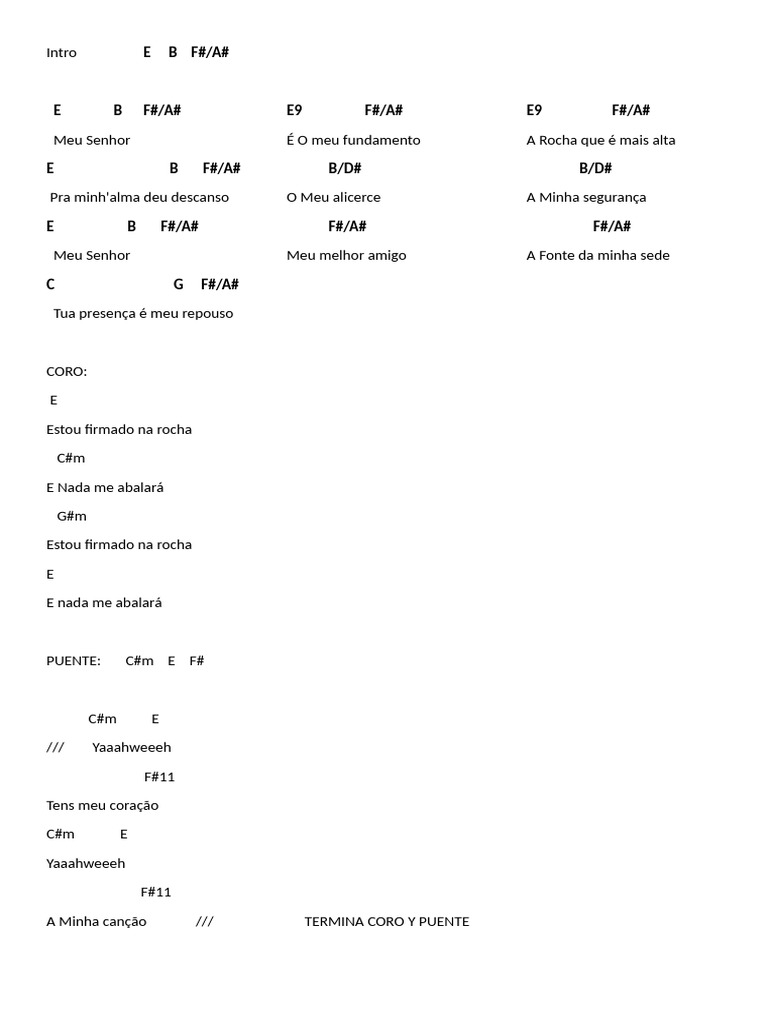 Intro E B F#/A#

E B F#/A#
Meu Senhor
E B F#/A#
Pra minh'alma deu descanso
E B F#/A#
Meu Senhor
C G F#/A#
Tua presença é meu repouso

E9 F#/A#
É O meu fundamento
B/D#
O Meu alicerce
F#/A#
Meu melhor amigo

E9 F#/A#
A Rocha que é mais alta
B/D#
A Minha segurança
F#/A#
A Fonte da minha sede

CORO:
E
Estou firmado na rocha
C#m
E Nada me abalará
G#m
Estou firmado na rocha
E
E nada me abalará

PUENTE: C#m E F#

C#m E
/// Yaaahweeeh
F#11
Tens meu coração
C#m E
Yaaahweeeh
F#11
A Minha canção /// TERMINA CORO Y PUENTE